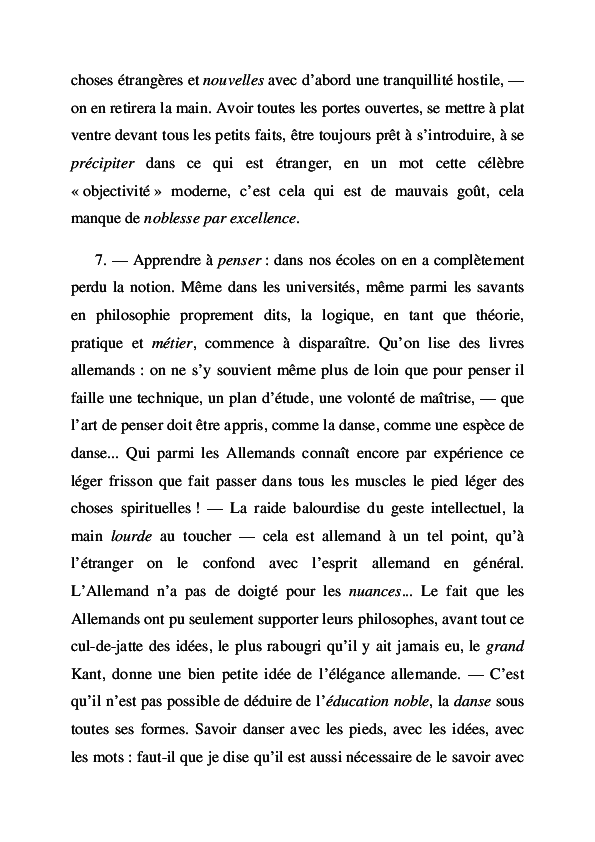 choses étrangères et nouvelles avec d'abord une tranquillité hostile, — on en retirera la main. Avoir toutes les portes ouvertes, se mettre à plat ventre devant tous les petits faits, être toujours prêt à s'introduire, à se précipiter dans ce qui est étranger, en un mot cette célèbre « objectivité » moderne, c'est cela qui est de mauvais goût, cela manque de noblesse par excellence.

7. — Apprendre à penser : dans nos écoles on en a complètement perdu la notion. Même dans les universités, même parmi les savants en philosophie proprement dits, la logique, en tant que théorie, pratique et métier, commence à disparaître. Qu'on lise des livres allemands : on ne s'y souvient même plus de loin que pour penser il faille une technique, un plan d'étude, une volonté de maîtrise, — que l'art de penser doit être appris, comme la danse, comme une espèce de danse... Qui parmi les Allemands connaît encore par expérience ce léger frisson que fait passer dans tous les muscles le pied léger des choses spirituelles ! — La raide balourdise du geste intellectuel, la main lourde au toucher — cela est allemand à un tel point, qu'à l'étranger on le confond avec l'esprit allemand en général. L'Allemand n'a pas de doigté pour les nuances... Le fait que les Allemands ont pu seulement supporter leurs philosophes, avant tout ce cul-de-jatte des idées, le plus rabougri qu'il y ait jamais eu, le grand Kant, donne une bien petite idée de l'élégance allemande. — C'est qu'il n'est pas possible de déduire de l'éducation noble, la danse sous toutes ses formes. Savoir danser avec les pieds, avec les idées, avec les mots : faut-il que je dise qu'il est aussi nécessaire de le savoir avec